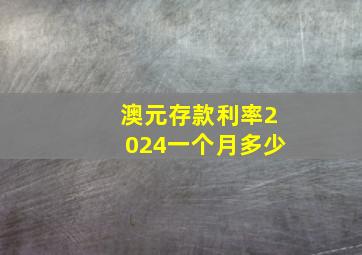 澳元存款利率2024一个月多少